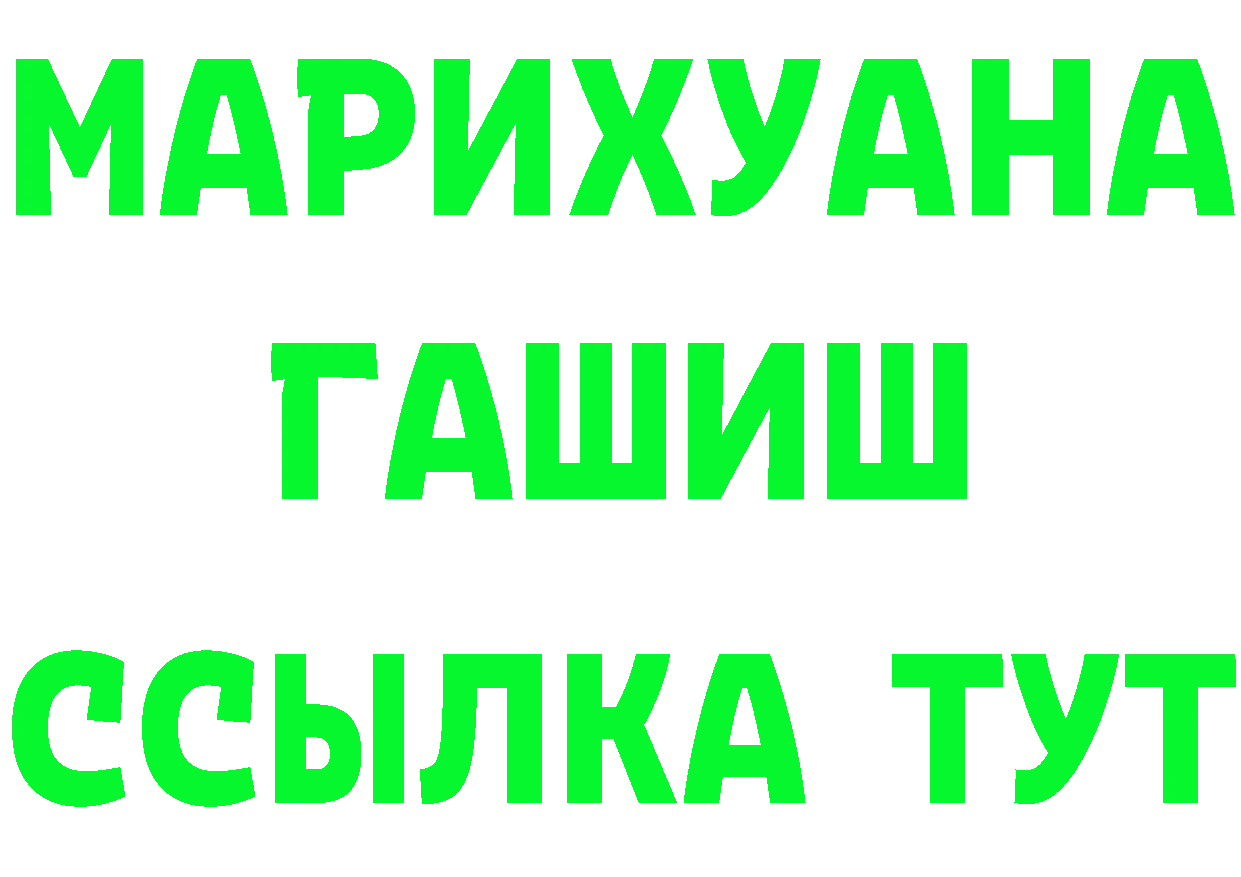 МАРИХУАНА
ГАШИШ
ССЫЛКА ТУТ